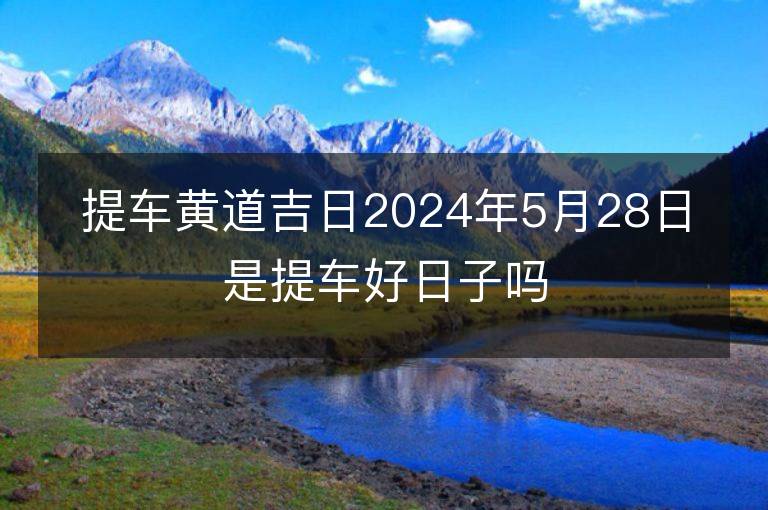 提车黄道吉日2024年5月28日是提车好日子吗